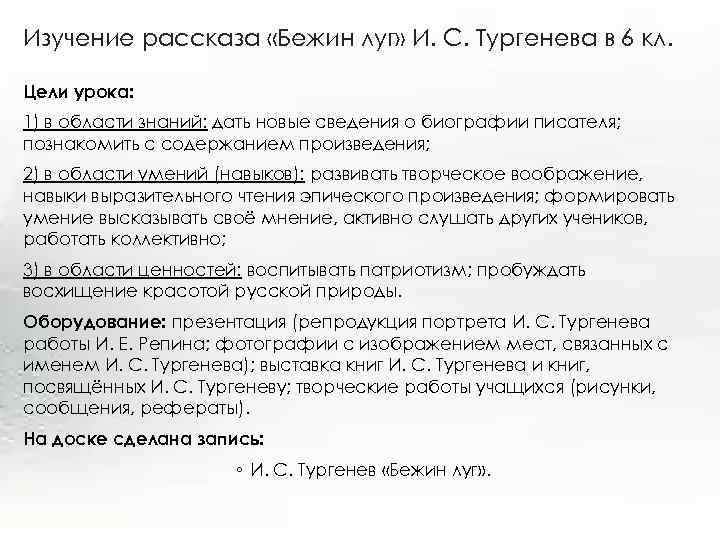 Изучение рассказа «Бежин луг» И. С. Тургенева в 6 кл.

Цели урока:

1) в области знаний: дать новые сведения о биографии писателя; познакомить с содержанием произведения;

2) в области умений (навыков): развивать творческое воображение, навыки выразительного чтения эпического произведения; формировать умение высказывать своё мнение, активно слушать других учеников, работать коллективно;

3) в области ценностей: воспитывать патриотизм; пробуждать восхищение красотой русской природы.

Оборудование: презентация (репродукция портрета И. С. Тургенева работы И. Е. Репина; фотографии с изображением мест, связанных с именем И. С. Тургенева); выставка книг И. С. Тургенева и книг, посвящённых И. С. Тургеневу; творческие работы учащихся (рисунки, сообщения, рефераты).

На доске сделана запись:

◦ И. С. Тургенев «Бежин луг».